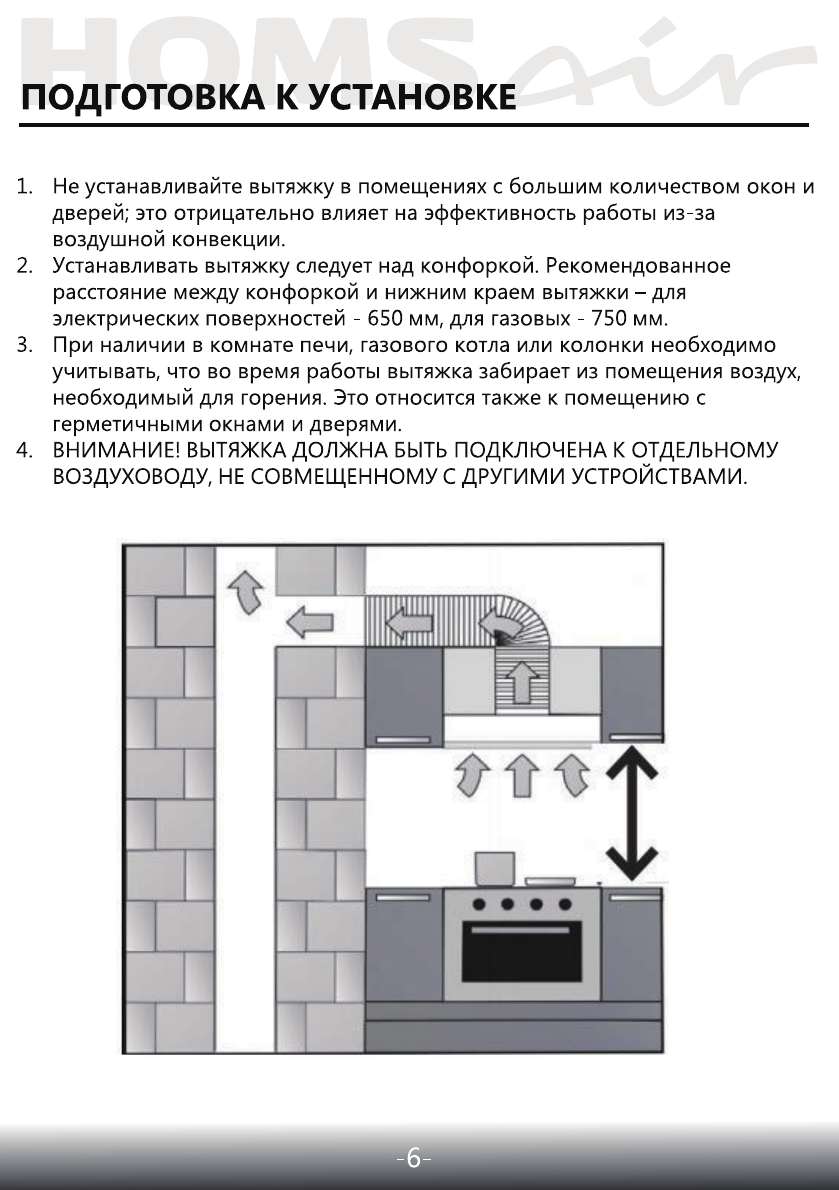 HOMSair

ПОДГОТОВКА К УСТАНОВКЕ

1. Не устанавливайте вытяжку в помещениях с большим количеством окон и дверей; это отрицательно влияет на эффективность работы из-за воздушной конвекции.
2. Устанавливать вытяжку следует над конфоркой. Рекомендованное расстояние между конфоркой и нижним краем вытяжки – для электрических поверхностей - 650 мм, для газовых - 750 мм.
3. При наличии в комнате печи, газового котла или колонки необходимо учитывать, что во время работы вытяжка забирает из помещения воздух, необходимый для горения. Это относится также к помещению с герметичными окнами и дверями.
4. ВНИМАНИЕ! ВЫТЯЖКА ДОЛЖНА БЫТЬ ПОДКЛЮЧЕНА К ОТДЕЛЬНОМУ ВОЗДУХОВОДУ, НЕ СОВМЕЩЕННОМУ С ДРУГИМИ УСТРОЙСТВАМИ.

-6-